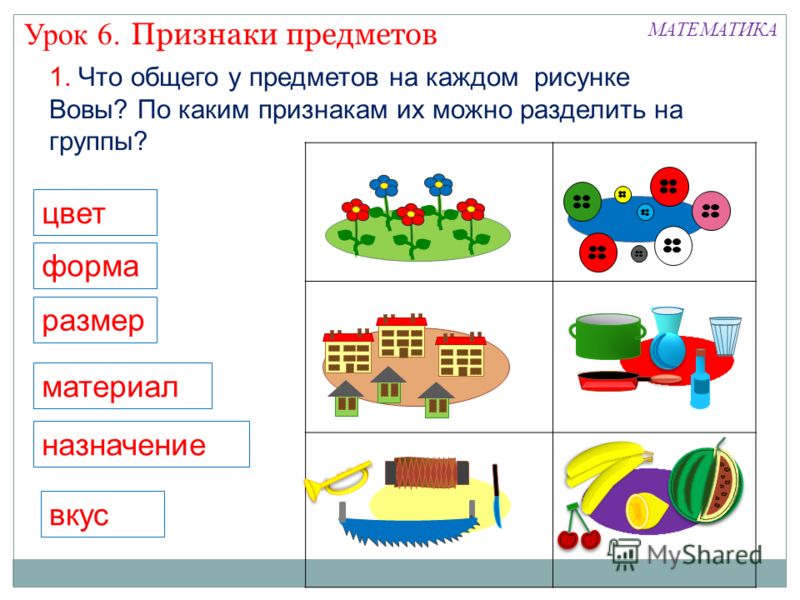 Урок 6. Признаки предметов

МАТЕМАТИКА

1. Что общего у предметов на каждом рисунке Вовы? По каким признакам их можно разделить на группы?

цвет

форма

размер

материал

назначение

вкус

MyShared